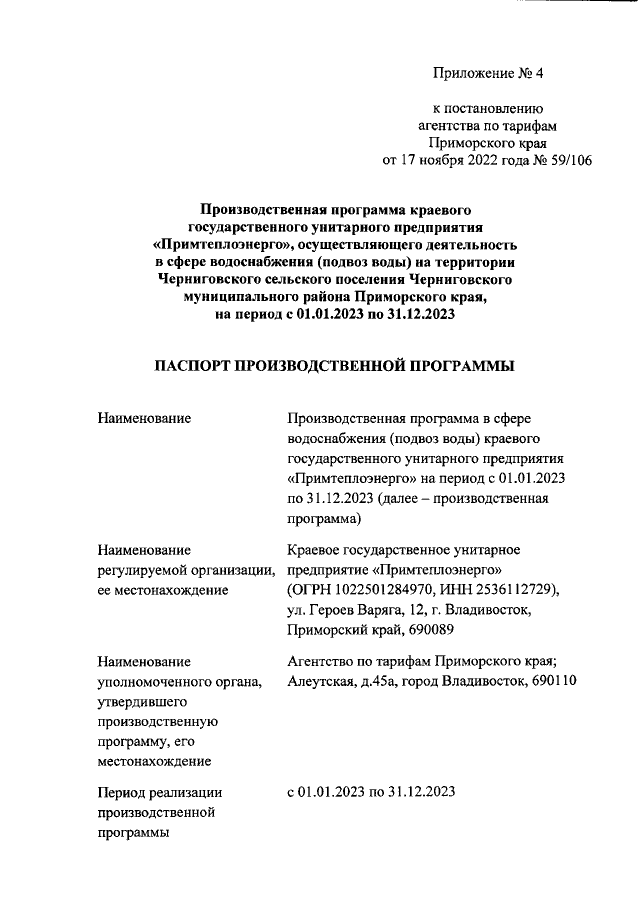 Приложение № 4

к постановлению агентства по тарифам Приморского края от 17 ноября 2022 года № 59/106

Производственная программа краевого государственного унитарного предприятия «Примтеплоэнерго», осуществляющего деятельность в сфере водоснабжения (подвоз воды) на территории Черниговского сельского поселения Черниговского муниципального района Приморского края, на период с 01.01.2023 по 31.12.2023

ПАСПОРТ ПРОИЗВОДСТВЕННОЙ ПРОГРАММЫ

| | |
|---|---|
| Наименование | Производственная программа в сфере водоснабжения (подвоз воды) краевого государственного унитарного предприятия «Примтеплоэнерго» на период с 01.01.2023 по 31.12.2023 (далее – производственная программа) |
| Наименование регулируемой организации, ее местонахождение | Краевое государственное унитарное предприятие «Примтеплоэнерго» (ОГРН 1022501284970, ИНН 2536112729), ул. Героев Варяга, 12, г. Владивосток, Приморский край, 690089 |
| Наименование уполномоченного органа, утвердившего производственную программу, его местонахождение | Агентство по тарифам Приморского края; Алеутская, д.45а, город Владивосток, 690110 |
| Период реализации производственной программы | с 01.01.2023 по 31.12.2023 |